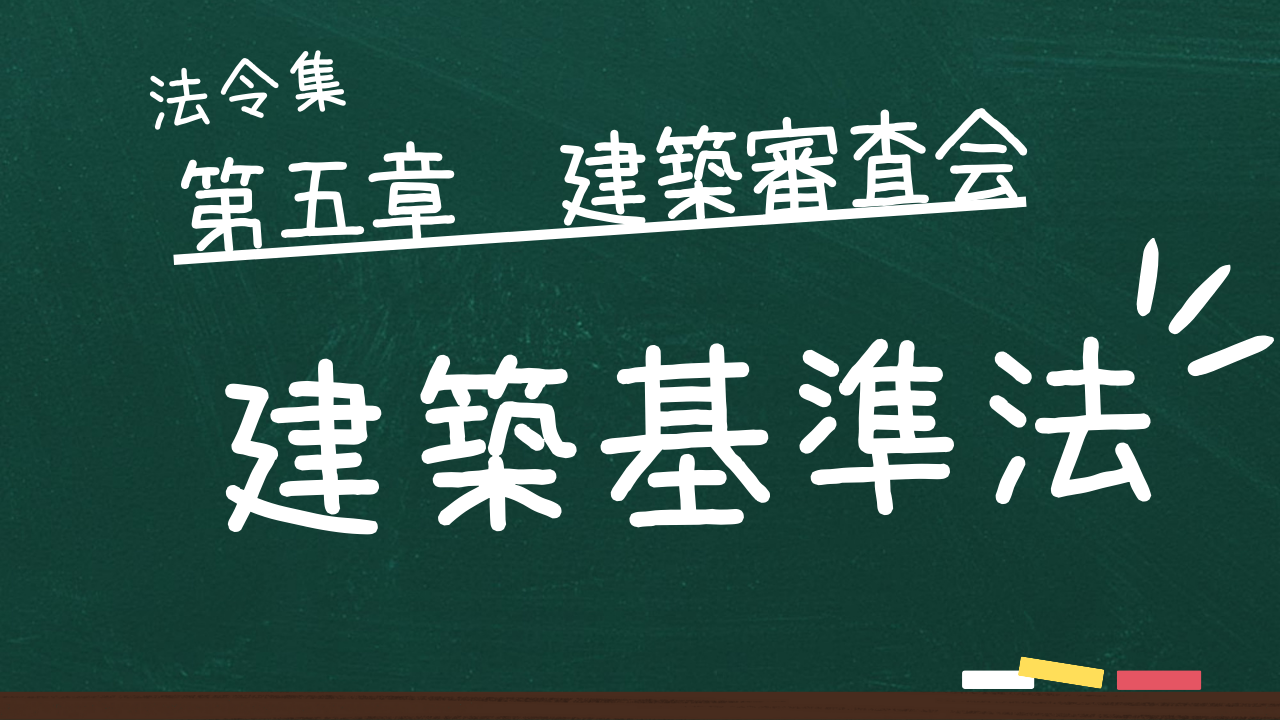 法令集
第五章　建築審査会

建築基準法